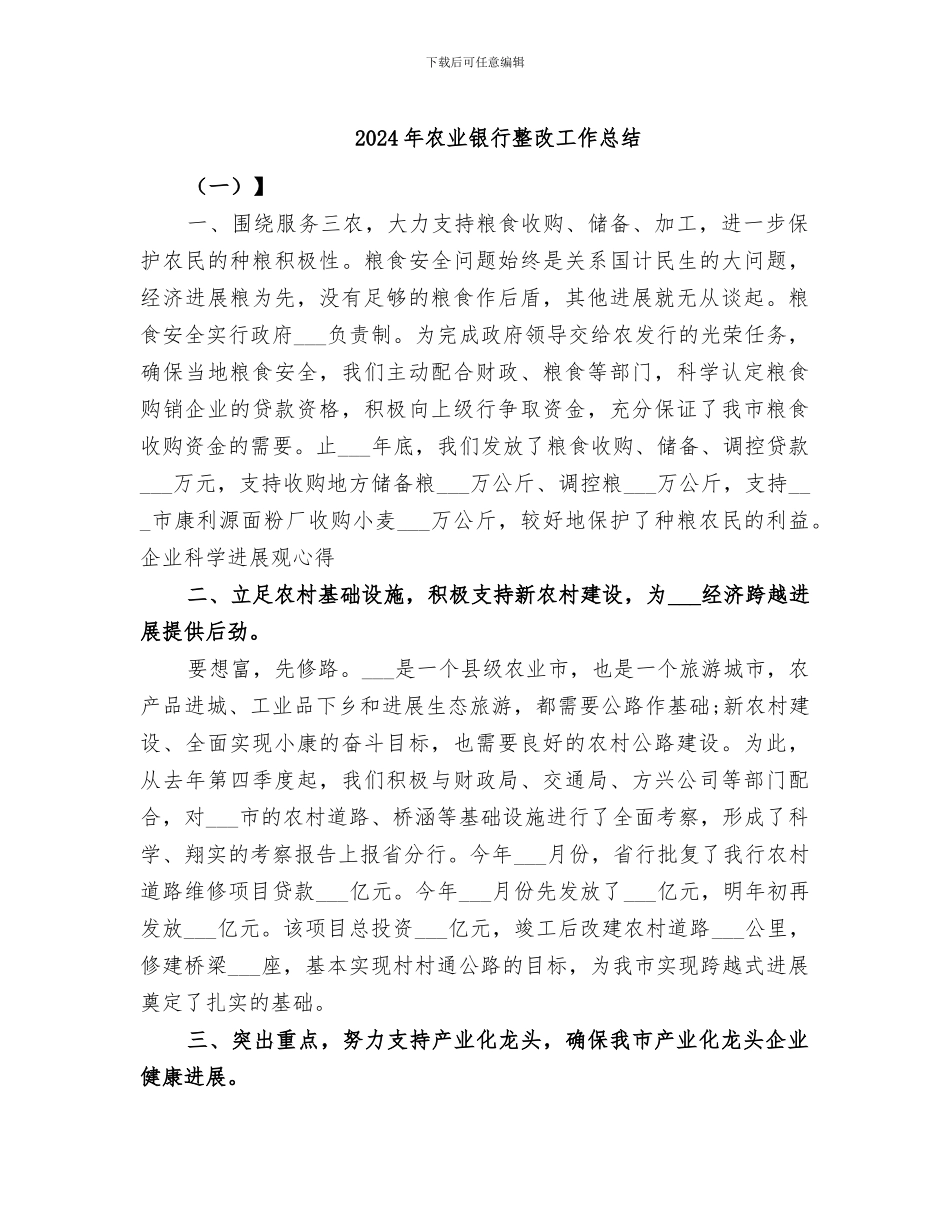 下载后可任意编辑

2024年农业银行整改工作总结

（一）】

一、围绕服务三农，大力支持粮食收购、储备、加工，进一步保护农民的种粮积极性。粮食安全问题始终是关系国计民生的大问题，经济进展粮为先，没有足够的粮食作后盾，其他进展就无从谈起。粮食安全实行政府___负责制。为完成政府领导交给农发行的光荣任务，确保当地粮食安全，我们主动配合财政、粮食等部门，科学认定粮食购销企业的贷款资格，积极向上级行争取资金，充分保证了我市粮食收购资金的需要。止___年底，我们发放了粮食收购、储备、调控贷款___万元，支持收购地方储备粮___万公斤、调控粮___万公斤，支持___市康利源面粉厂收购小麦___万公斤，较好地保护了种粮农民的利益。企业科学进展观心得

二、立足农村基础设施，积极支持新农村建设，为___经济跨越进展提供后劲。

要想富，先修路。___是一个县级农业市，也是一个旅游城市，农产品进城、工业品下乡和进展生态旅游，都需要公路作基础;新农村建设、全面实现小康的奋斗目标，也需要良好的农村公路建设。为此，从去年第四季度起，我们积极与财政局、交通局、方兴公司等部门配合，对___市的农村道路、桥涵等基础设施进行了全面考察，形成了科学、翔实的考察报告上报省分行。今年___月份，省行批复了我行农村道路维修项目贷款___亿元。今年___月份先发放了___亿元，明年初再发放___亿元。该项目总投资___亿元，竣工后改建农村道路___公里，修建桥梁___座，基本实现村村通公路的目标，为我市实现跨越式进展奠定了扎实的基础。

三、突出重点，努力支持产业化龙头，确保我市产业化龙头企业健康进展。